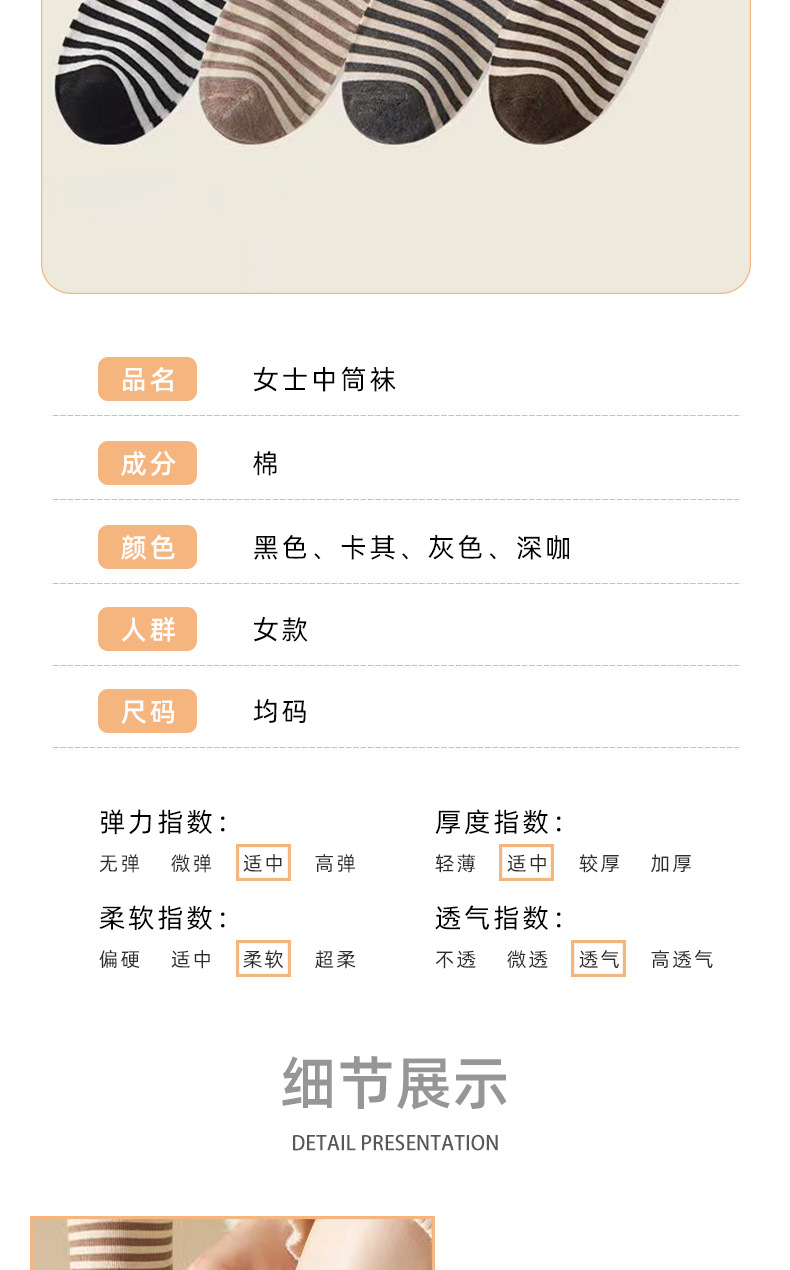 品名 女士中筒袜

成分 棉

颜色 黑色、卡其、灰色、深咖

人群 女款

尺码 均码

弹力指数:
无弹 微弹 适中 高弹

柔软指数:
偏硬 适中 柔软 超柔

厚度指数:
轻薄 适中 较厚 加厚

透气指数:
不透 微透 透气 高透气

细节展示

DETAIL PRESENTATION